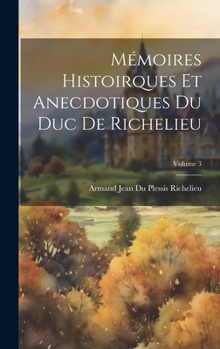 Mémoires Histoirques Et Anecdotiques Du Duc De Richelieu

Volume 3

Armand Jean Du Plessis Richelieu